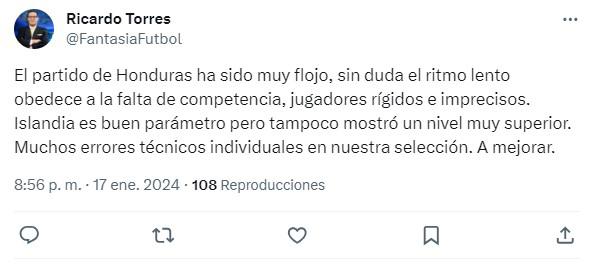 Ricardo Torres
@FantasiaFutbol

El partido de Honduras ha sido muy flojo, sin duda el ritmo lento obedece a la falta de competencia, jugadores rígidos e imprecisos. Islandia es buen parámetro pero tampoco mostró un nivel muy superior. Muchos errores técnicos individuales en nuestra selección. A mejorar.

8:56 p. m. · 17 ene. 2024 · 108 Reproducciones